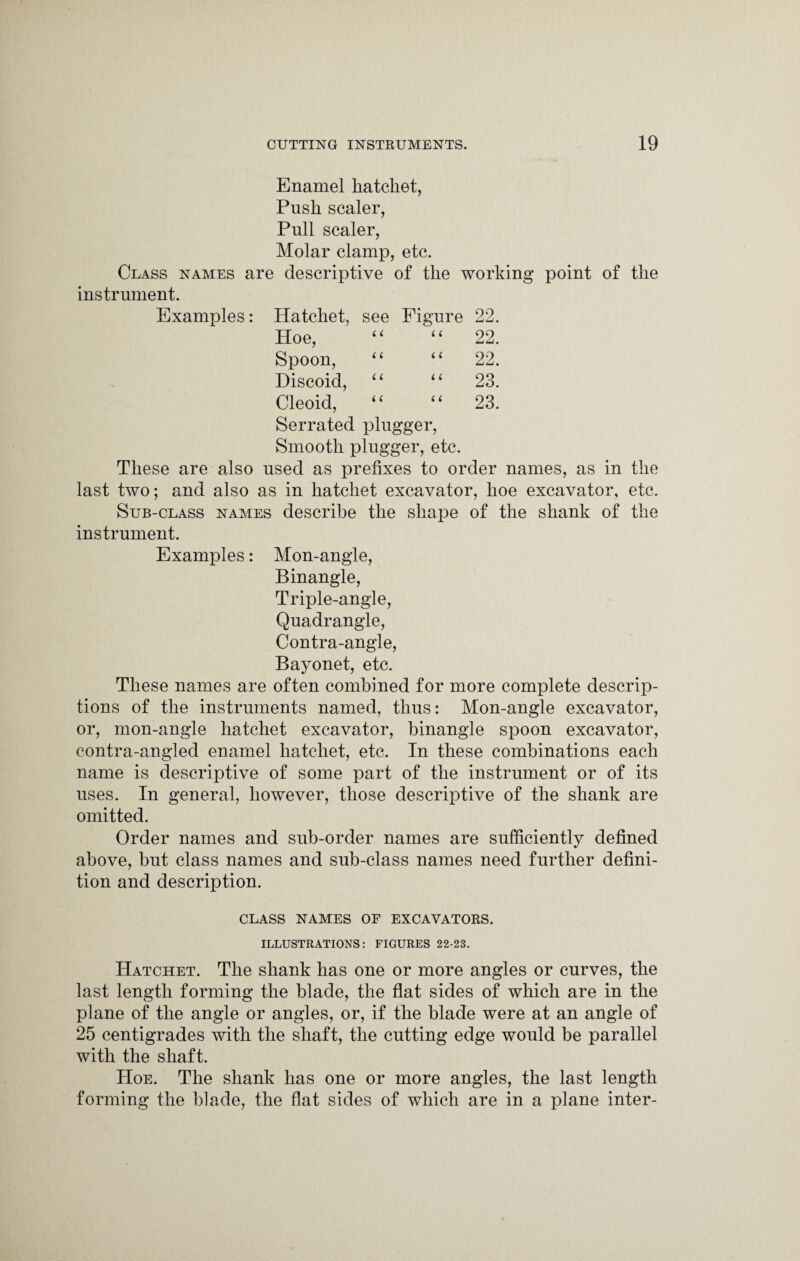 CUTTING INSTRUMENTS. 19

Enamel hatchet,
Push scaler,
Pull scaler,
Molar clamp, etc.

Class names are descriptive of the working point of the instrument.

Examples: Hatchet, see Figure 22.
Hoe, " " 22.
Spoon, " " 22.
Discoid, " " 23.
Cleoid, " " 23.
Serrated plugger,
Smooth plugger, etc.

These are also used as prefixes to order names, as in the last two; and also as in hatchet excavator, hoe excavator, etc.

Sub-class names describe the shape of the shank of the instrument.

Examples: Mon-angle,
Binangle,
Triple-angle,
Quadrangle,
Contra-angle,
Bayonet, etc.

These names are often combined for more complete descriptions of the instruments named, thus: Mon-angle excavator, or, mon-angle hatchet excavator, binangle spoon excavator, contra-angled enamel hatchet, etc. In these combinations each name is descriptive of some part of the instrument or of its uses. In general, however, those descriptive of the shank are omitted.

Order names and sub-order names are sufficiently defined above, but class names and sub-class names need further definition and description.

CLASS NAMES OF EXCAVATORS.

ILLUSTRATIONS: FIGURES 22-23.

Hatchet. The shank has one or more angles or curves, the last length forming the blade, the flat sides of which are in the plane of the angle or angles, or, if the blade were at an angle of 25 centigrades with the shaft, the cutting edge would be parallel with the shaft.

Hoe. The shank has one or more angles, the last length forming the blade, the flat sides of which are in a plane inter-